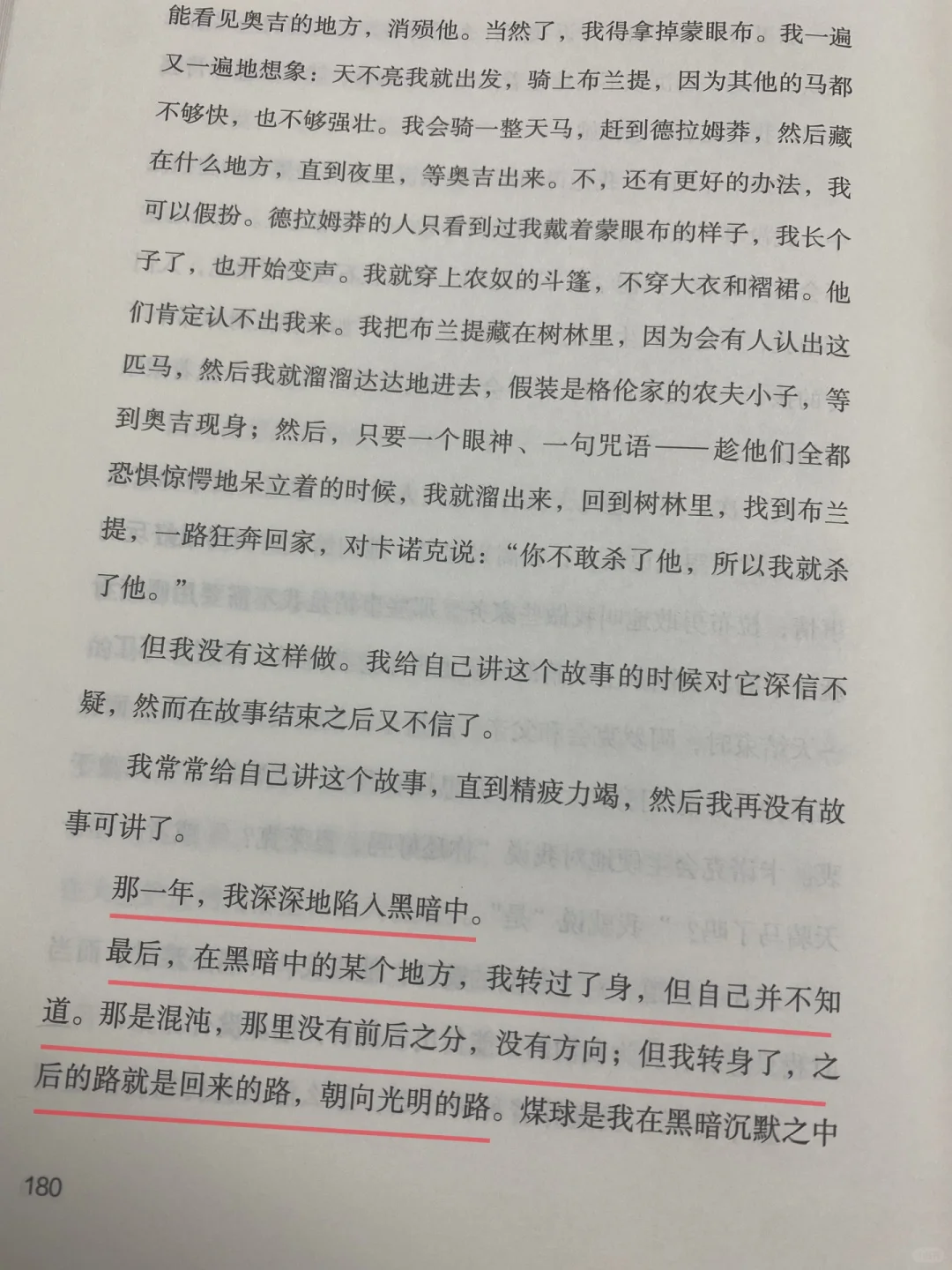 能看见奥吉的地方，消殒他。当然了，我得拿掉蒙眼布。我一遍又一遍地想象：天不亮我就出发，骑上布兰提，因为其他的马都不够快，也不够强壮。我会骑一整天马，赶到德拉姆莽，然后藏在什么地方，直到夜里，等奥吉出来。不，还有更好的办法，我可以假扮。德拉姆莽的人只看到过我戴着蒙眼布的样子，我长个子了，也开始变声。我就穿上农奴的斗篷，不穿大衣和褶裙。他们肯定认不出我来。我把布兰提藏在树林里，因为会有人认出这匹马，然后我就溜溜达达地进去，假装是格伦家的农夫小子，等到奥吉现身；然后，只要一个眼神、一句咒语——趁他们全都恐惧惊愕地呆立着的时候，我就溜出来，回到树林里，找到布兰提，一路狂奔回家，对卡诺克说：“你不敢杀了他，所以我就杀了他。”

但我没有这样做。我给自己讲这个故事的时候对它深信不疑，然而在故事结束之后又不信了。

我常常给自己讲这个故事，直到精疲力竭，然后我再没有故事可讲了。

那一年，我深深地陷入黑暗中。

最后，在黑暗中的某个地方，我转过了身，但自己并不知道。那是混沌，那里没有前后之分，没有方向；但我转身了，之后的路就是回来的路，朝向光明的路。煤球是我在黑暗沉默之中

180